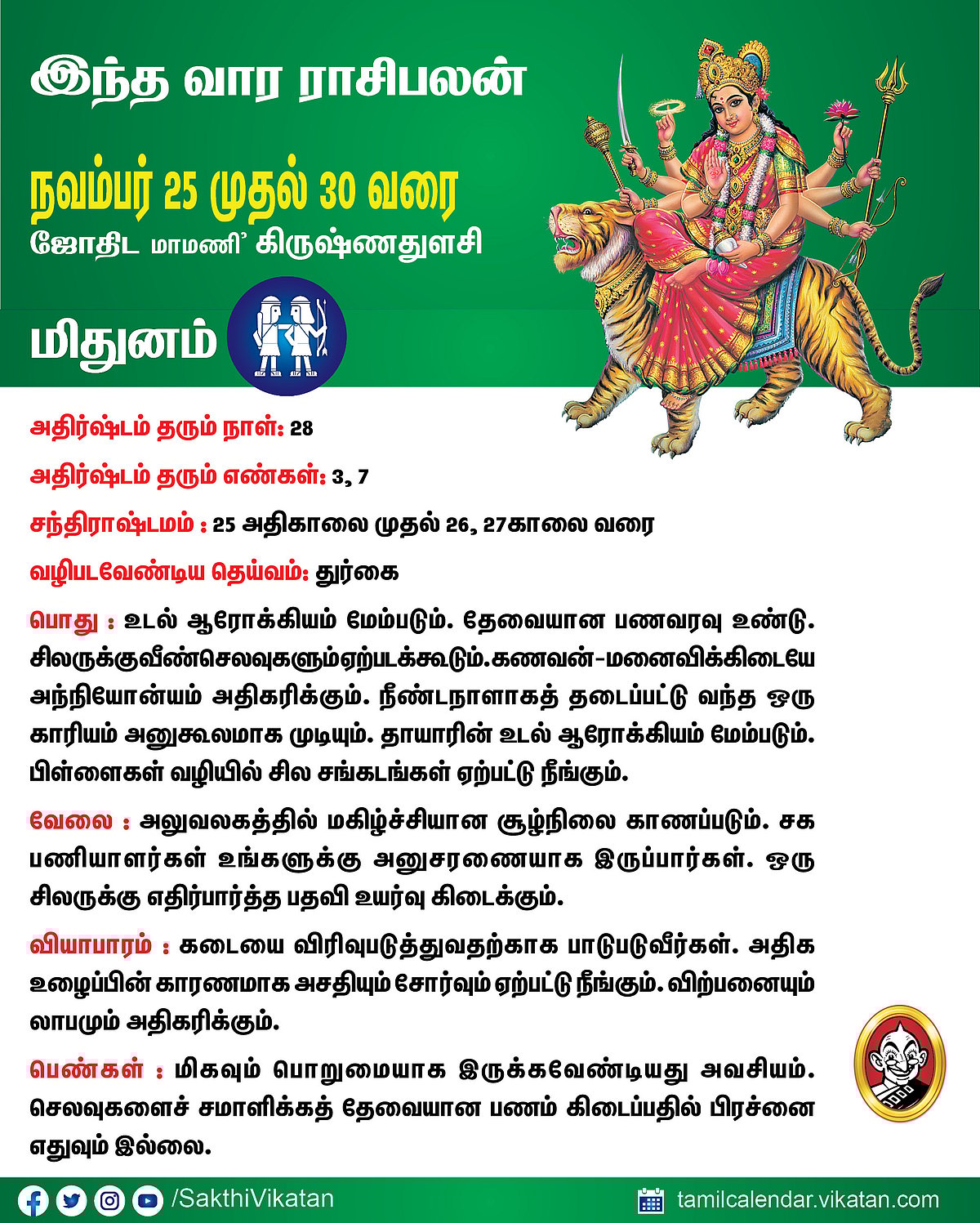 இந்த வார ராசிபலன்

நவம்பர் 25 முதல் 30 வரை

ஜோதிட மாமணி' கிருஷ்ணதுளசி

மிதுனம்

அதிர்ஷ்டம் தரும் நாள்: 28

அதிர்ஷ்டம் தரும் எண்கள்: 3, 7

சந்திராஷ்டமம் : 25 அதிகாலை முதல் 26, 27காலை வரை

வழிபடவேண்டிய தெய்வம்: துர்கை

பொது : உடல் ஆரோக்கியம் மேம்படும். தேவையான பணவரவு உண்டு. சிலருக்குவீண்செலவுகளும்ஏற்படக்கூடும்.கணவன்-மனைவிக்கிடையே அந்நியோன்யம் அதிகரிக்கும். நீண்டநாளாகத் தடைப்பட்டு வந்த ஒரு காரியம் அனுகூலமாக முடியும். தாயாரின் உடல் ஆரோக்கியம் மேம்படும். பிள்ளைகள் வழியில் சில சங்கடங்கள் ஏற்பட்டு நீங்கும்.

வேலை : அலுவலகத்தில் மகிழ்ச்சியான சூழ்நிலை காணப்படும். சக பணியாளர்கள் உங்களுக்கு அனுசரணையாக இருப்பார்கள். ஒரு சிலருக்கு எதிர்பார்த்த பதவி உயர்வு கிடைக்கும்.

வியாபாரம் : கடையை விரிவுபடுத்துவதற்காக பாடுபடுவீர்கள். அதிக உழைப்பின் காரணமாக அசதியும் சோர்வும் ஏற்பட்டு நீங்கும். விற்பனையும் லாபமும் அதிகரிக்கும்.

பெண்கள் : மிகவும் பொறுமையாக இருக்கவேண்டியது அவசியம். செலவுகளைச் சமாளிக்கத் தேவையான பணம் கிடைப்பதில் பிரச்னை எதுவும் இல்லை.

/SakthiVikatan

tamilcalendar.vikatan.com